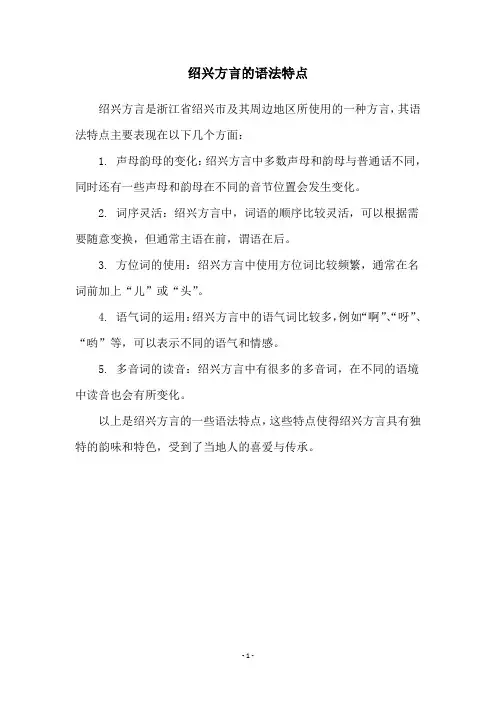 绍兴方言的语法特点

绍兴方言是浙江省绍兴市及其周边地区所使用的一种方言，其语法特点主要表现在以下几个方面：

1. 声母韵母的变化：绍兴方言中多数声母和韵母与普通话不同，同时还有一些声母和韵母在不同的音节位置会发生变化。

2. 词序灵活：绍兴方言中，词语的顺序比较灵活，可以根据需要随意变换，但通常主语在前，谓语在后。

3. 方位词的使用：绍兴方言中使用方位词比较频繁，通常在名词前加上“儿”或“头”。

4. 语气词的运用：绍兴方言中的语气词比较多，例如“啊”、“呀”、“哟”等，可以表示不同的语气和情感。

5. 多音词的读音：绍兴方言中有很多的多音词，在不同的语境中读音也会有所变化。

以上是绍兴方言的一些语法特点，这些特点使得绍兴方言具有独特的韵味和特色，受到了当地人的喜爱与传承。

- 1 -